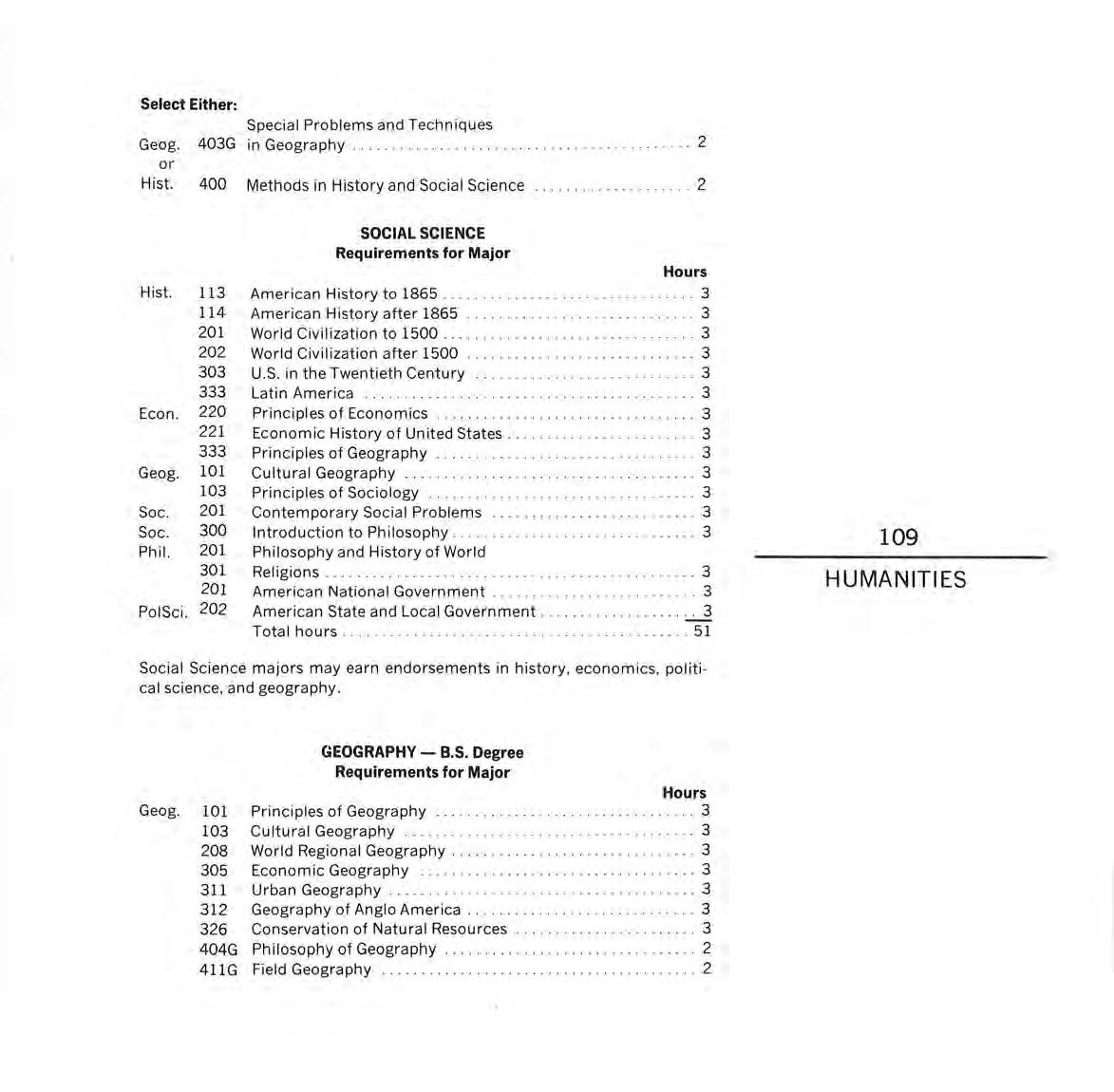 **Select Either:**

| | | | |
|---|---|---|---|
| Geog. | 403G | Special Problems and Techniques in Geography | 2 |
| or | | | |
| Hist. | 400 | Methods in History and Social Science | 2 |

**SOCIAL SCIENCE**
**Requirements for Major**

| | | | Hours |
|---|---|---|---|
| Hist. | 113 | American History to 1865 | 3 |
| | 114 | American History after 1865 | 3 |
| | 201 | World Civilization to 1500 | 3 |
| | 202 | World Civilization after 1500 | 3 |
| | 303 | U.S. in the Twentieth Century | 3 |
| | 333 | Latin America | 3 |
| Econ. | 220 | Principles of Economics | 3 |
| | 221 | Economic History of United States | 3 |
| | 333 | Principles of Geography | 3 |
| Geog. | 101 | Cultural Geography | 3 |
| | 103 | Principles of Sociology | 3 |
| Soc. | 201 | Contemporary Social Problems | 3 |
| Soc. | 300 | Introduction to Philosophy | 3 |
| Phil. | 201 | Philosophy and History of World | |
| | 301 | Religions | 3 |
| | 201 | American National Government | 3 |
| PolSci. | 202 | American State and Local Government | 3 |
| | | Total hours | 51 |

Social Science majors may earn endorsements in history, economics, political science, and geography.

**GEOGRAPHY — B.S. Degree**
**Requirements for Major**

| | | | Hours |
|---|---|---|---|
| Geog. | 101 | Principles of Geography | 3 |
| | 103 | Cultural Geography | 3 |
| | 208 | World Regional Geography | 3 |
| | 305 | Economic Geography | 3 |
| | 311 | Urban Geography | 3 |
| | 312 | Geography of Anglo America | 3 |
| | 326 | Conservation of Natural Resources | 3 |
| | 404G | Philosophy of Geography | 2 |
| | 411G | Field Geography | 2 |

109

HUMANITIES